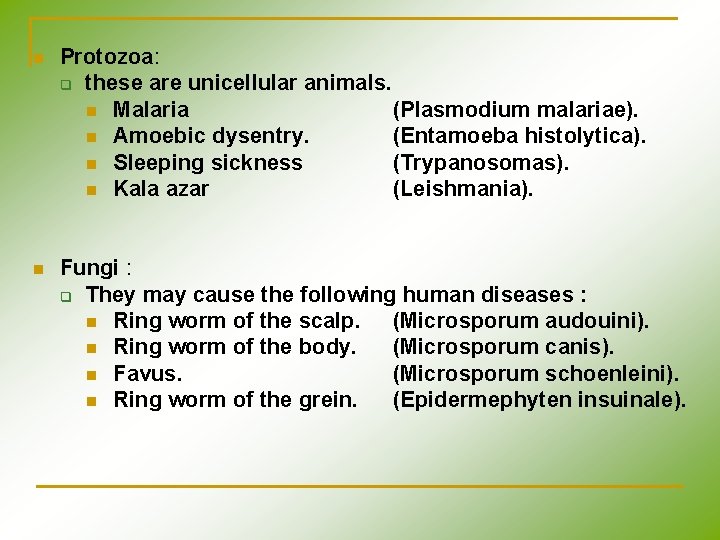 Protozoa:
these are unicellular animals.
Malaria (Plasmodium malariae).
Amoebic dysentry. (Entamoeba histolytica).
Sleeping sickness (Trypanosomas).
Kala azar (Leishmania).

Fungi :
They may cause the following human diseases :
Ring worm of the scalp. (Microsporum audouini).
Ring worm of the body. (Microsporum canis).
Favus. (Microsporum schoenleini).
Ring worm of the grein. (Epidermephyten insuinale).